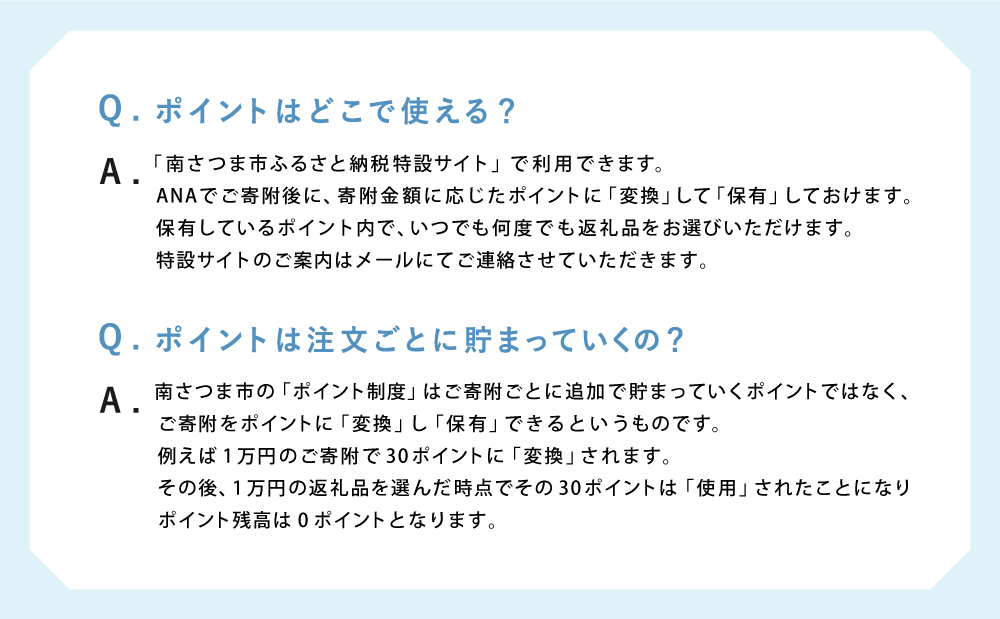 Q. ポイントはどこで使える？

A. 「南さつま市ふるさと納税特設サイト」で利用できます。
ANAでご寄附後に、寄附金額に応じたポイントに「変換」して「保有」しておけます。
保有しているポイント内で、いつでも何度でも返礼品をお選びいただけます。
特設サイトのご案内はメールにてご連絡させていただきます。

Q. ポイントは注文ごとに貯まっていくの？

A. 南さつま市の「ポイント制度」はご寄附ごとに追加で貯まっていくポイントではなく、
ご寄附をポイントに「変換」し「保有」できるというものです。
例えば1万円のご寄附で30ポイントに「変換」されます。
その後、1万円の返礼品を選んだ時点でその30ポイントは「使用」されたことになり
ポイント残高は0ポイントとなります。